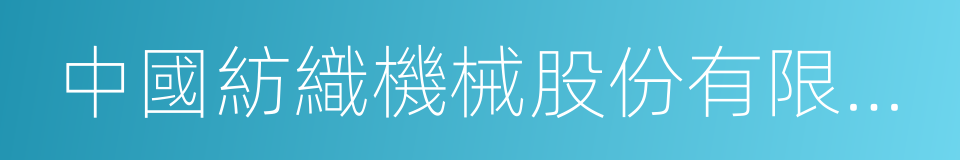 中國紡織機械股份有限...